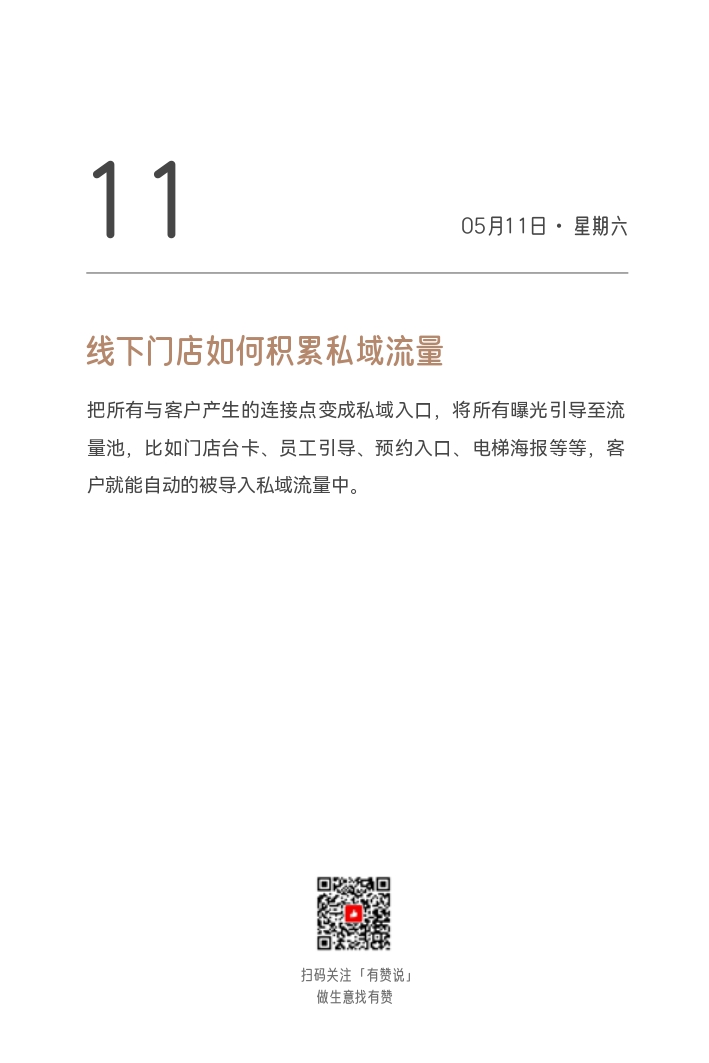 11

05月11日 · 星期六

线下门店如何积累私域流量

把所有与客户产生的连接点变成私域入口，将所有曝光引导至流量池，比如门店台卡、员工引导、预约入口、电梯海报等等，客户就能自动的被导入私域流量中。

扫码关注「有赞说」
做生意找有赞